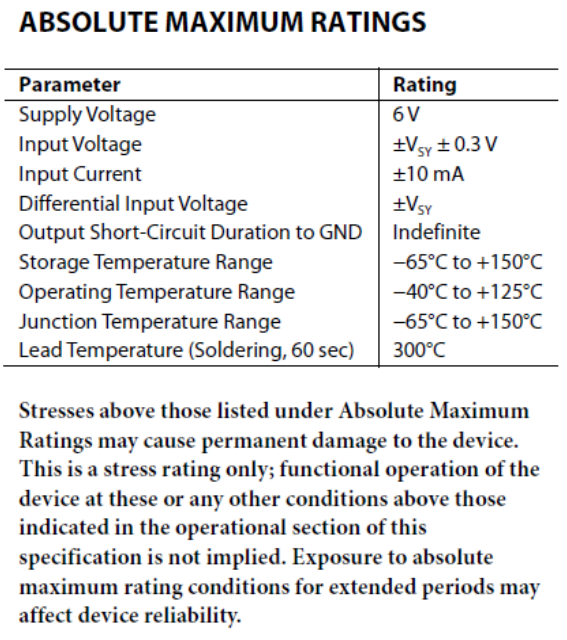 ABSOLUTE MAXIMUM RATINGS

| Parameter | Rating |
|---|---|
| Supply Voltage | 6 V |
| Input Voltage | $\pm V_{SY} \pm 0.3$ V |
| Input Current | ±10 mA |
| Differential Input Voltage | $\pm V_{SY}$ |
| Output Short-Circuit Duration to GND | Indefinite |
| Storage Temperature Range | −65°C to +150°C |
| Operating Temperature Range | −40°C to +125°C |
| Junction Temperature Range | −65°C to +150°C |
| Lead Temperature (Soldering, 60 sec) | 300°C |

Stresses above those listed under Absolute Maximum Ratings may cause permanent damage to the device. This is a stress rating only; functional operation of the device at these or any other conditions above those indicated in the operational section of this specification is not implied. Exposure to absolute maximum rating conditions for extended periods may affect device reliability.